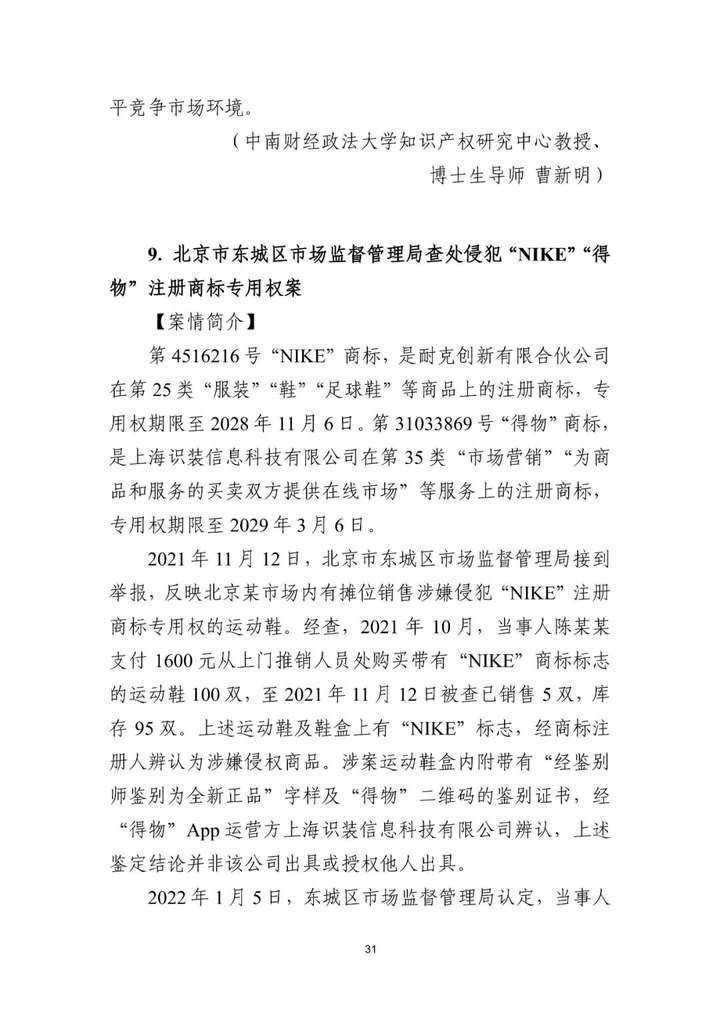 平竞争市场环境。

（中南财经政法大学知识产权研究中心教授、博士生导师 曹新明）

9. 北京市东城区市场监督管理局查处侵犯“NIKE”“得物”注册商标专用权案

【案情简介】

第 4516216 号“NIKE”商标，是耐克创新有限合伙公司在第 25 类“服装”“鞋”“足球鞋”等商品上的注册商标，专用权期限至 2028 年 11 月 6 日。第 31033869 号“得物”商标，是上海识装信息科技有限公司在第 35 类“市场营销”“为商品和服务的买卖双方提供在线市场”等服务上的注册商标，专用权期限至 2029 年 3 月 6 日。

2021 年 11 月 12 日，北京市东城区市场监督管理局接到举报，反映北京某市场内有摊位销售涉嫌侵犯“NIKE”注册商标专用权的运动鞋。经查，2021 年 10 月，当事人陈某某支付 1600 元从上门推销人员处购买带有“NIKE”商标标志的运动鞋 100 双，至 2021 年 11 月 12 日被查已销售 5 双，库存 95 双。上述运动鞋及鞋盒上有“NIKE”标志，经商标注册人辨认为涉嫌侵权商品。涉案运动鞋盒内附带有“经鉴别师鉴别为全新正品”字样及“得物”二维码的鉴别证书，经“得物”App 运营方上海识装信息科技有限公司辨认，上述鉴定结论并非该公司出具或授权他人出具。

2022 年 1 月 5 日，东城区市场监督管理局认定，当事人

31